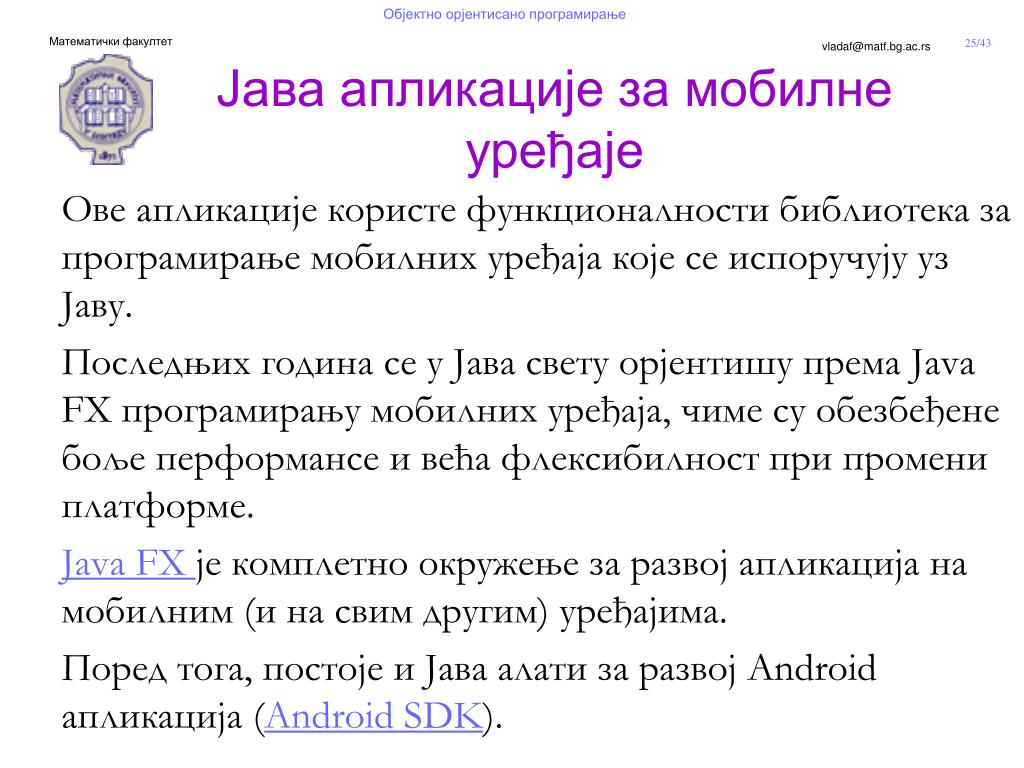 Објектно орјентисано програмирање

Математички факултет

vladaf@matf.bg.ac.rs

25/43

Јава апликације за мобилне уређаје

Ове апликације користе функционалности библиотека за програмирање мобилних уређаја које се испоручују уз Јаву.

Последњих година се у Јава свету орјентишу према Java FX програмирању мобилних уређаја, чиме су обезбеђене боље перформансе и већа флексибилност при промени платформе.

Java FX је комплетно окружење за развој апликација на мобилним (и на свим другим) уређајима.

Поред тога, постоје и Јава алати за развој Android апликација (Android SDK).